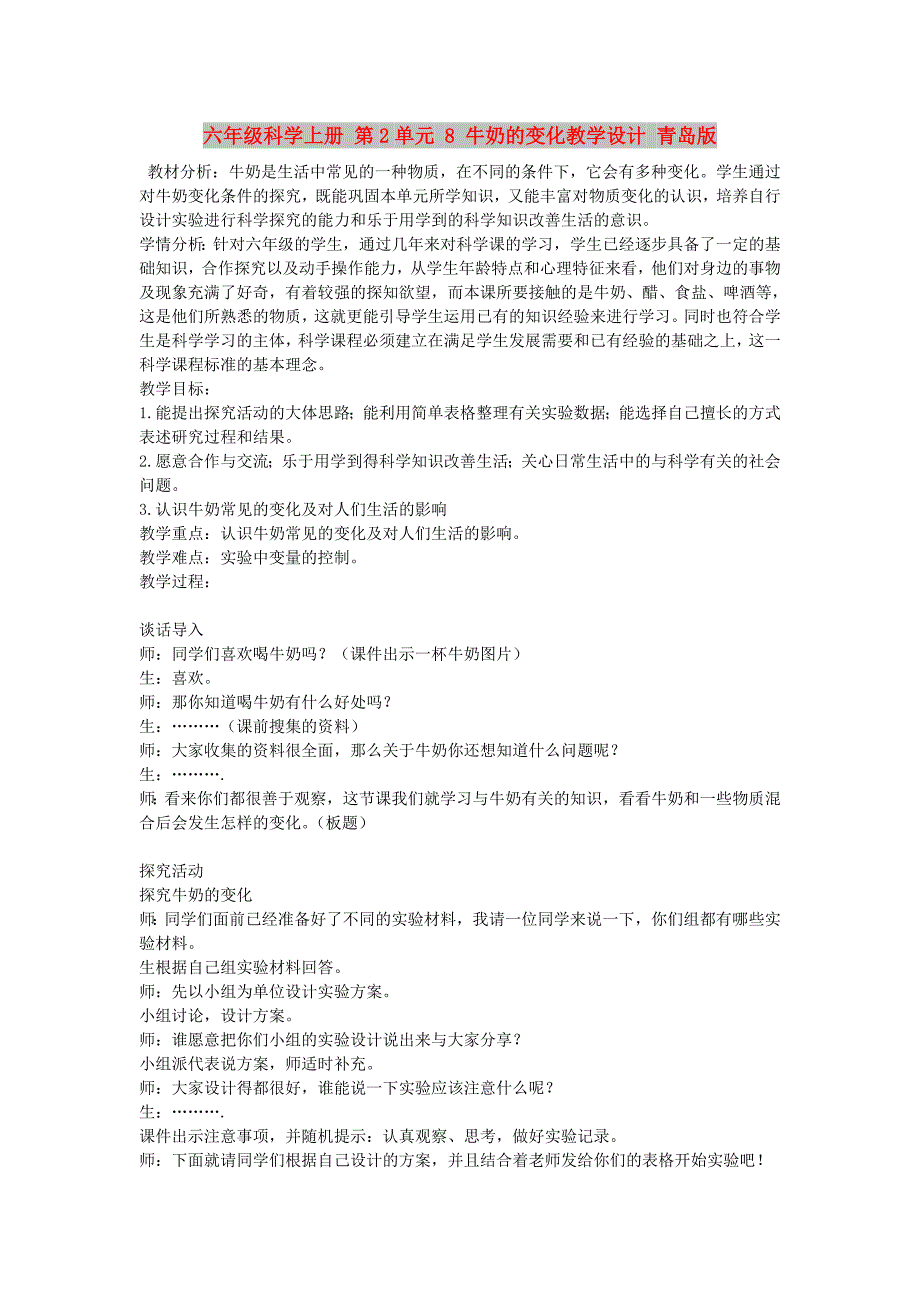 六年级科学上册 第2单元 8 牛奶的变化教学设计 青岛版

教材分析：牛奶是生活中常见的一种物质，在不同的条件下，它会有多种变化。学生通过对牛奶变化条件的探究，既能巩固本单元所学知识，又能丰富对物质变化的认识，培养自行设计实验进行科学探究的能力和乐于用学到的科学知识改善生活的意识。
学情分析：针对六年级的学生，通过几年来对科学课的学习，学生已经逐步具备了一定的基础知识，合作探究以及动手操作能力，从学生年龄特点和心理特征来看，他们对身边的事物及现象充满了好奇，有着较强的探知欲望，而本课所要接触的是牛奶、醋、食盐、啤酒等，这是他们所熟悉的物质，这就更能引导学生运用已有的知识经验来进行学习。同时也符合学生是科学学习的主体，科学课程必须建立在满足学生发展需要和已有经验的基础之上，这一科学课程标准的基本理念。
教学目标：
1.能提出探究活动的大体思路；能利用简单表格整理有关实验数据；能选择自己擅长的方式表述研究过程和结果。
2.愿意合作与交流；乐于用学到得科学知识改善生活；关心日常生活中的与科学有关的社会问题。
3.认识牛奶常见的变化及对人们生活的影响
教学重点：认识牛奶常见的变化及对人们生活的影响。
教学难点：实验中变量的控制。
教学过程：

谈话导入
师：同学们喜欢喝牛奶吗？（课件出示一杯牛奶图片）
生：喜欢。
师：那你知道喝牛奶有什么好处吗？
生：………（课前搜集的资料）
师：大家收集的资料很全面，那么关于牛奶你还想知道什么问题呢？
生：……….
师：看来你们都很善于观察，这节课我们就学习与牛奶有关的知识，看看牛奶和一些物质混合后会发生怎样的变化。（板题）

探究活动
探究牛奶的变化
师：同学们面前已经准备好了不同的实验材料，我请一位同学来说一下，你们组都有哪些实验材料。
生根据自己组实验材料回答。
师：先以小组为单位设计实验方案。
小组讨论，设计方案。
师：谁愿意把你们小组的实验设计说出来与大家分享？
小组派代表说方案，师适时补充。
师：大家设计得都很好，谁能说一下实验应该注意什么呢？
生：……….
课件出示注意事项，并随机提示：认真观察、思考，做好实验记录。
师：下面就请同学们根据自己设计的方案，并且结合着老师发给你们的表格开始实验吧！